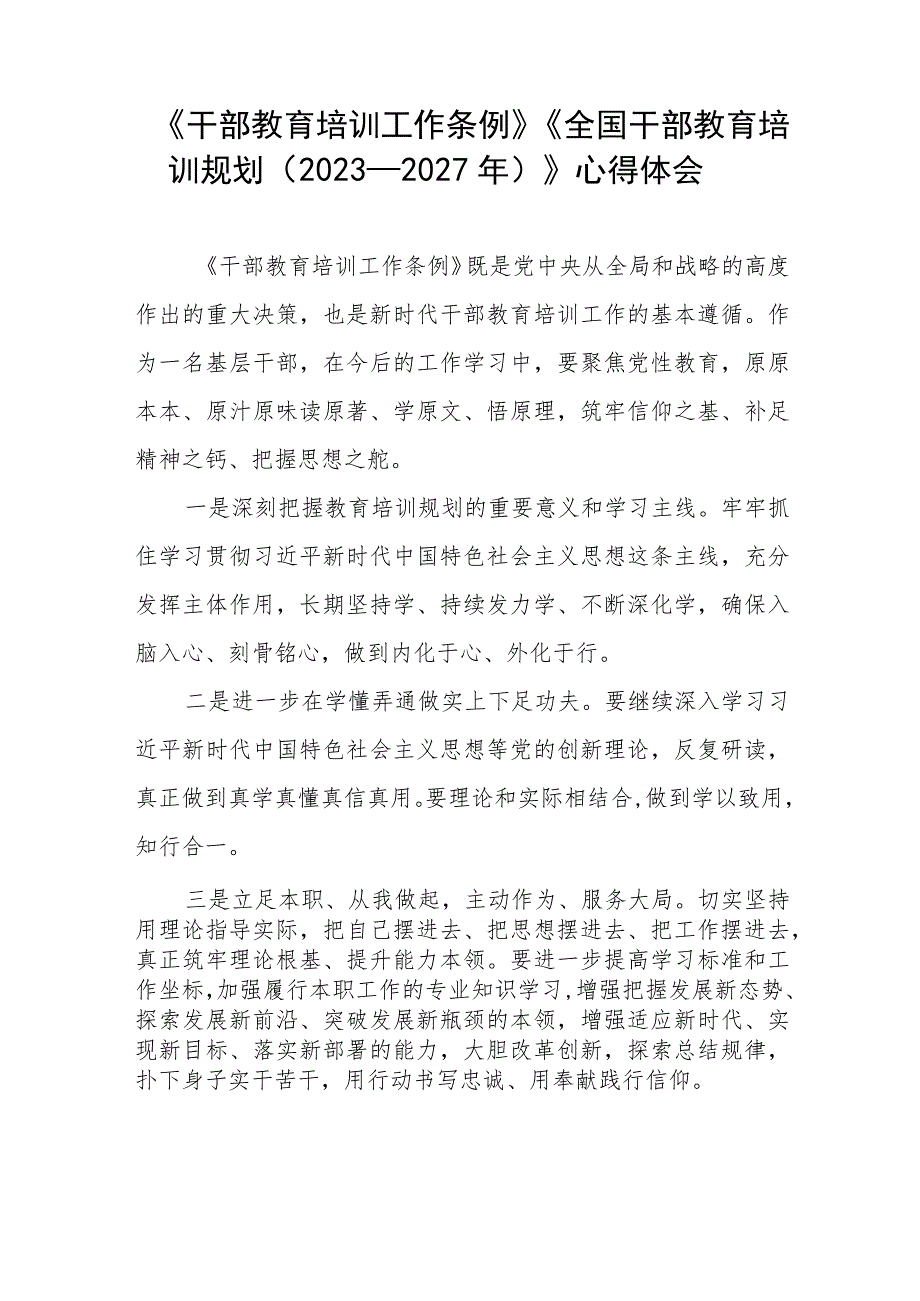 《干部教育培训工作条例》《全国干部教育培训规划（2023—2027年）》心得体会

《干部教育培训工作条例》既是党中央从全局和战略的高度作出的重大决策，也是新时代干部教育培训工作的基本遵循。作为一名基层干部，在今后的工作学习中，要聚焦党性教育，原原本本、原汁原味读原著、学原文、悟原理，筑牢信仰之基、补足精神之钙、把握思想之舵。

一是深刻把握教育培训规划的重要意义和学习主线。牢牢抓住学习贯彻习近平新时代中国特色社会主义思想这条主线，充分发挥主体作用，长期坚持学、持续发力学、不断深化学，确保入脑入心、刻骨铭心，做到内化于心、外化于行。

二是进一步在学懂弄通做实上下足功夫。要继续深入学习习近平新时代中国特色社会主义思想等党的创新理论，反复研读，真正做到真学真懂真信真用。要理论和实际相结合，做到学以致用，知行合一。

三是立足本职、从我做起，主动作为、服务大局。切实坚持用理论指导实际，把自己摆进去、把思想摆进去、把工作摆进去，真正筑牢理论根基、提升能力本领。要进一步提高学习标准和工作坐标，加强履行本职工作的专业知识学习，增强把握发展新态势、探索发展新前沿、突破发展新瓶颈的本领，增强适应新时代、实现新目标、落实新部署的能力，大胆改革创新，探索总结规律，扑下身子实干苦干，用行动书写忠诚、用奉献践行信仰。